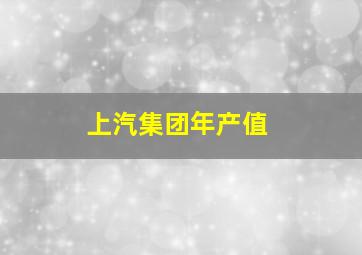 上汽集团年产值